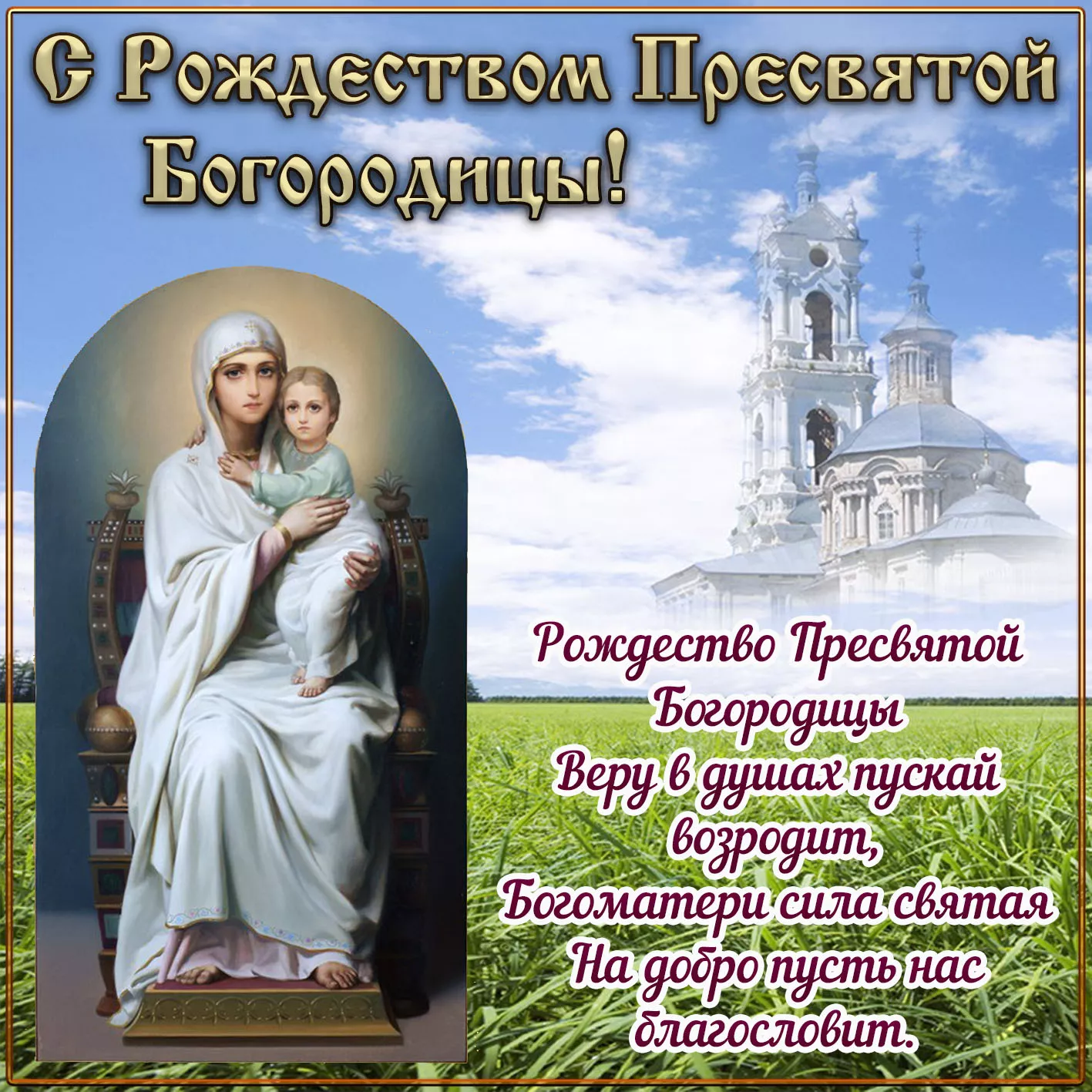 С Рождеством Пресвятой Богородицы!

Рождество Пресвятой Богородицы
Веру в душах пускай возродит,
Богоматери сила святая
На добро пусть нас благословит.